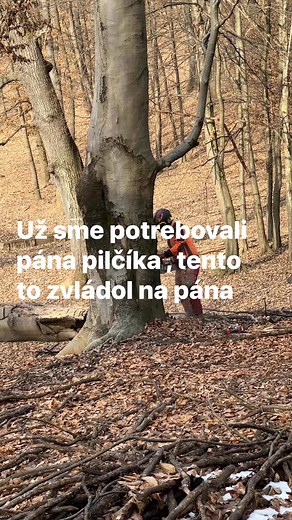 Už sme potrebovali pána pilčíka , tento to zvládol na pána